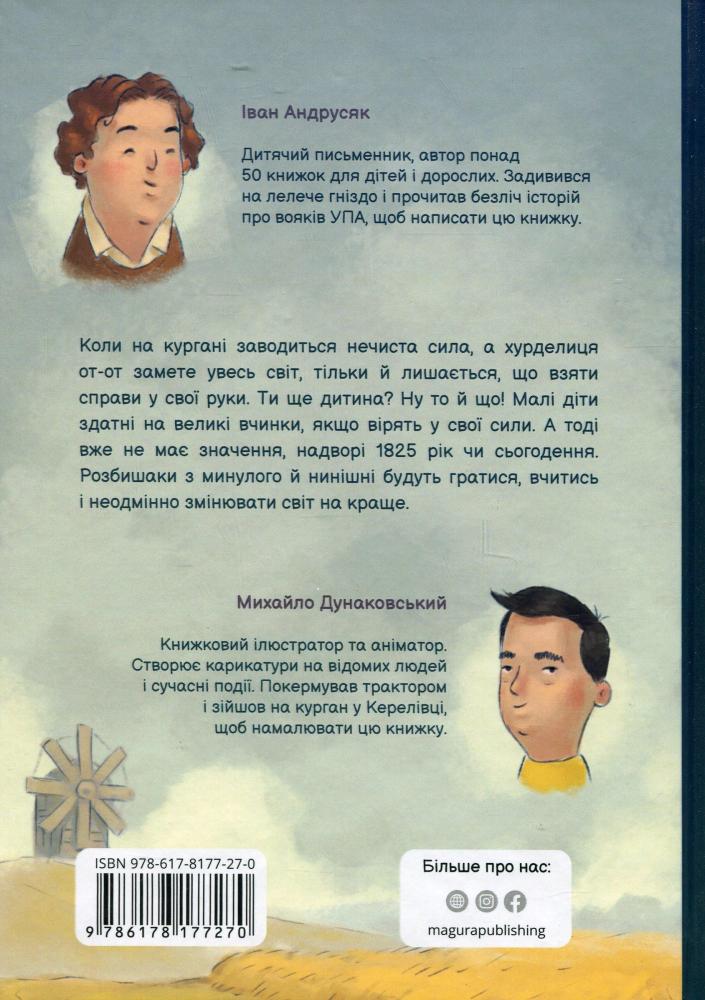 Іван Андрусяк

Дитячий письменник, автор понад 50 книжок для дітей і дорослих. Задивився на лелече гніздо і прочитав безліч історій про вояків УПА, щоб написати цю книжку.

Коли на кургані заводиться нечиста сила, а хурделиця от-от замете увесь світ, тільки й лишається, що взяти справи у свої руки. Ти ще дитина? Ну то й що! Малі діти здатні на великі вчинки, якщо вірять у свої сили. А тоді вже не має значення, надворі 1825 рік чи сьогодення. Розбишаки з минулого й нинішні будуть гратися, вчитись і неодмінно змінювати світ на краще.

Михайло Дунаковський

Книжковий ілюстратор та аніматор. Створює карикатури на відомих людей і сучасні події. Покермував трактором і зійшов на курган у Керелівці, щоб намалювати цю книжку.

ISBN 978-617-8177-27-0

9 786178 177270

Більше про нас:

magurapublishing